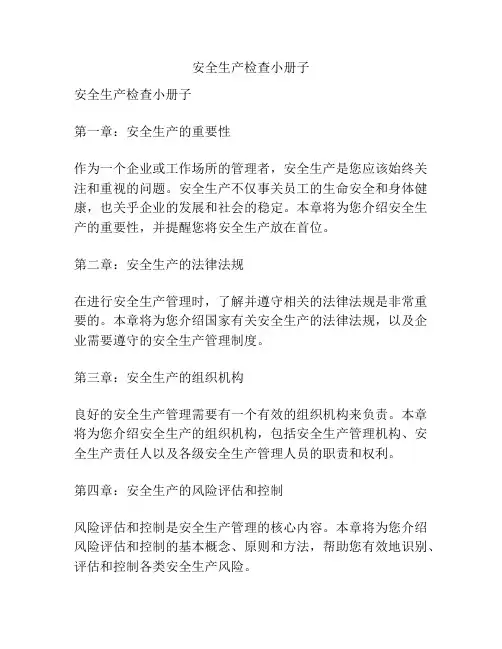 安全生产检查小册子

安全生产检查小册子

第一章：安全生产的重要性

作为一个企业或工作场所的管理者，安全生产是您应该始终关注和重视的问题。安全生产不仅事关员工的生命安全和身体健康，也关乎企业的发展和社会的稳定。本章将为您介绍安全生产的重要性，并提醒您将安全生产放在首位。

第二章：安全生产的法律法规

在进行安全生产管理时，了解并遵守相关的法律法规是非常重要的。本章将为您介绍国家有关安全生产的法律法规，以及企业需要遵守的安全生产管理制度。

第三章：安全生产的组织机构

良好的安全生产管理需要有一个有效的组织机构来负责。本章将为您介绍安全生产的组织机构，包括安全生产管理机构、安全生产责任人以及各级安全生产管理人员的职责和权利。

第四章：安全生产的风险评估和控制

风险评估和控制是安全生产管理的核心内容。本章将为您介绍风险评估和控制的基本概念、原则和方法，帮助您有效地识别、评估和控制各类安全生产风险。